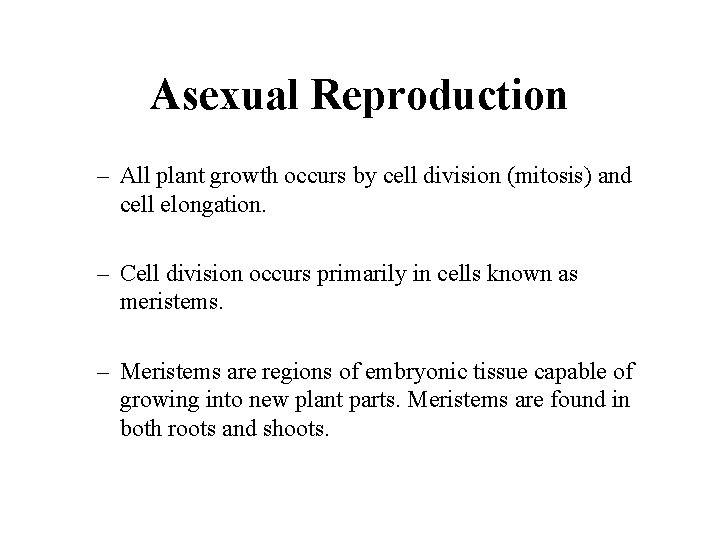 Asexual Reproduction

– All plant growth occurs by cell division (mitosis) and cell elongation.

– Cell division occurs primarily in cells known as meristems.

– Meristems are regions of embryonic tissue capable of growing into new plant parts. Meristems are found in both roots and shoots.